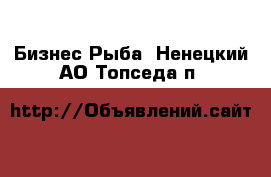 Бизнес Рыба  Ненецкий АО Топседа п

http://Объявлений.сайт